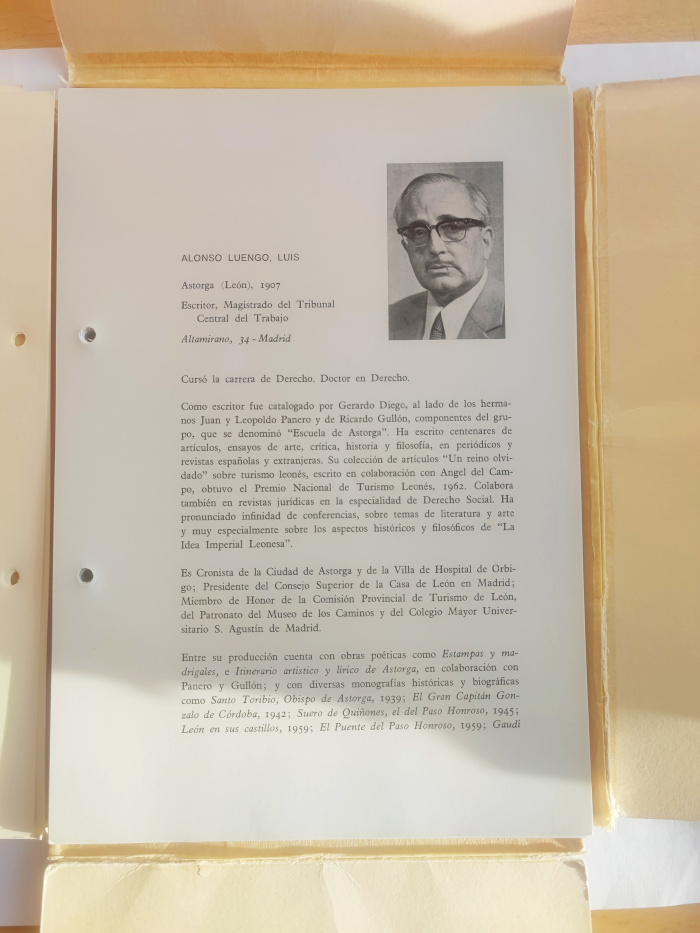 ALONSO LUENGO, LUIS

Astorga (León), 1907

Escritor, Magistrado del Tribunal Central del Trabajo

Altamirano, 34 - Madrid

Cursó la carrera de Derecho. Doctor en Derecho.

Como escritor fue catalogado por Gerardo Diego, al lado de los hermanos Juan y Leopoldo Panero y de Ricardo Gullón, componentes del grupo, que se denominó "Escuela de Astorga". Ha escrito centenares de artículos, ensayos de arte, crítica, historia y filosofía, en periódicos y revistas españolas y extranjeras. Su colección de artículos "Un reino olvidado" sobre turismo leonés, escrito en colaboración con Angel del Campo, obtuvo el Premio Nacional de Turismo Leonés, 1962. Colabora también en revistas jurídicas en la especialidad de Derecho Social. Ha pronunciado infinidad de conferencias, sobre temas de literatura y arte y muy especialmente sobre los aspectos históricos y filosóficos de "La Idea Imperial Leonesa".

Es Cronista de la Ciudad de Astorga y de la Villa de Hospital de Orbigo; Presidente del Consejo Superior de la Casa de León en Madrid; Miembro de Honor de la Comisión Provincial de Turismo de León, del Patronato del Museo de los Caminos y del Colegio Mayor Universitario S. Agustín de Madrid.

Entre su producción cuenta con obras poéticas como Estampas y madrigales, e Itinerario artístico y lírico de Astorga, en colaboración con Panero y Gullón; y con diversas monografías históricas y biográficas como Santo Toribio, Obispo de Astorga, 1939; El Gran Capitán Gonzalo de Córdoba, 1942; Suero de Quiñones, el del Paso Honroso, 1945; León en sus castillos, 1959; El Puente del Paso Honroso, 1959; Gaudí